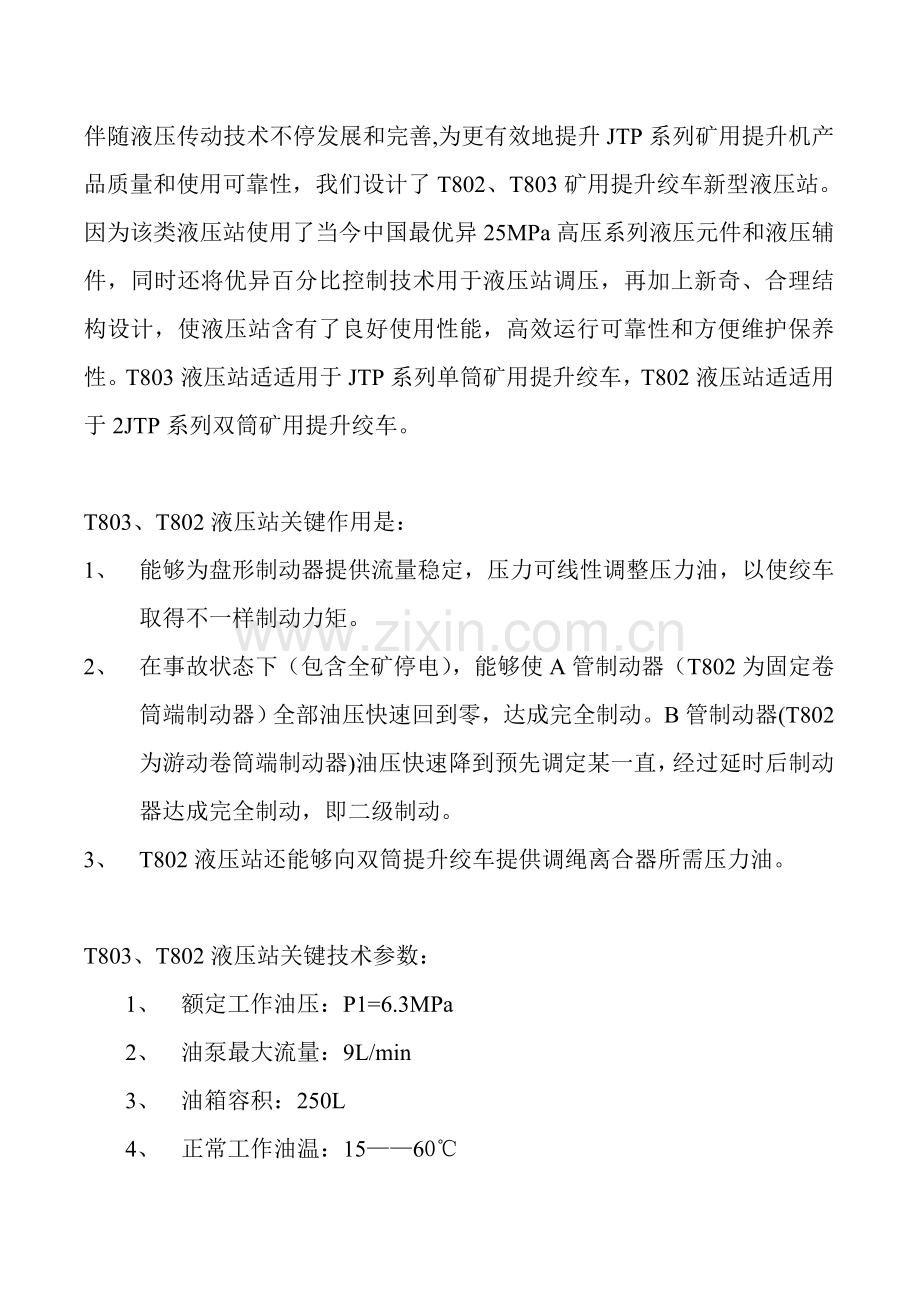 伴随液压传动技术不停发展和完善,为更有效地提升JTP系列矿用提升机产品质量和使用可靠性，我们设计了T802、T803矿用提升绞车新型液压站。因为该类液压站使用了当今中国最优异25MPa高压系列液压元件和液压辅件，同时还将优异百分比控制技术用于液压站调压，再加上新奇、合理结构设计，使液压站含有了良好使用性能，高效运行可靠性和方便维护保养性。T803液压站适适用于JTP系列单筒矿用提升绞车，T802液压站适适用于2JTP系列双筒矿用提升绞车。

T803、T802液压站关键作用是：

1、 能够为盘形制动器提供流量稳定，压力可线性调整压力油，以使绞车取得不一样制动力矩。

2、 在事故状态下（包含全矿停电），能够使A管制动器（T802为固定卷筒端制动器）全部油压快速回到零，达成完全制动。B管制动器(T802为游动卷筒端制动器)油压快速降到预先调定某一直，经过延时后制动器达成完全制动，即二级制动。

3、 T802液压站还能够向双筒提升绞车提供调绳离合器所需压力油。

T803、T802液压站关键技术参数：

1、 额定工作油压：P1=6.3MPa

2、 油泵最大流量：9L/min

3、 油箱容积：250L

4、 正常工作油温：15——60℃

www.zixin.com.cn